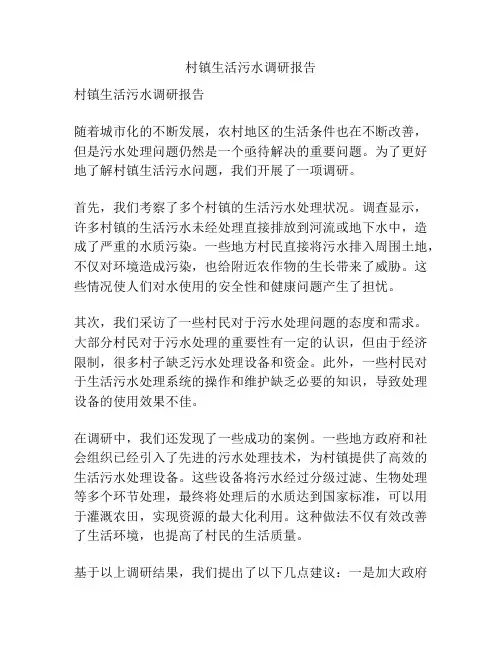 村镇生活污水调研报告

村镇生活污水调研报告

随着城市化的不断发展，农村地区的生活条件也在不断改善，但是污水处理问题仍然是一个亟待解决的重要问题。为了更好地了解村镇生活污水问题，我们开展了一项调研。

首先，我们考察了多个村镇的生活污水处理状况。调查显示，许多村镇的生活污水未经处理直接排放到河流或地下水中，造成了严重的水质污染。一些地方村民直接将污水排入周围土地，不仅对环境造成污染，也给附近农作物的生长带来了威胁。这些情况使人们对水使用的安全性和健康问题产生了担忧。

其次，我们采访了一些村民对于污水处理问题的态度和需求。大部分村民对于污水处理的重要性有一定的认识，但由于经济限制，很多村子缺乏污水处理设备和资金。此外，一些村民对于生活污水处理系统的操作和维护缺乏必要的知识，导致处理设备的使用效果不佳。

在调研中，我们还发现了一些成功的案例。一些地方政府和社会组织已经引入了先进的污水处理技术，为村镇提供了高效的生活污水处理设备。这些设备将污水经过分级过滤、生物处理等多个环节处理，最终将处理后的水质达到国家标准，可以用于灌溉农田，实现资源的最大化利用。这种做法不仅有效改善了生活环境，也提高了村民的生活质量。

基于以上调研结果，我们提出了以下几点建议：一是加大政府